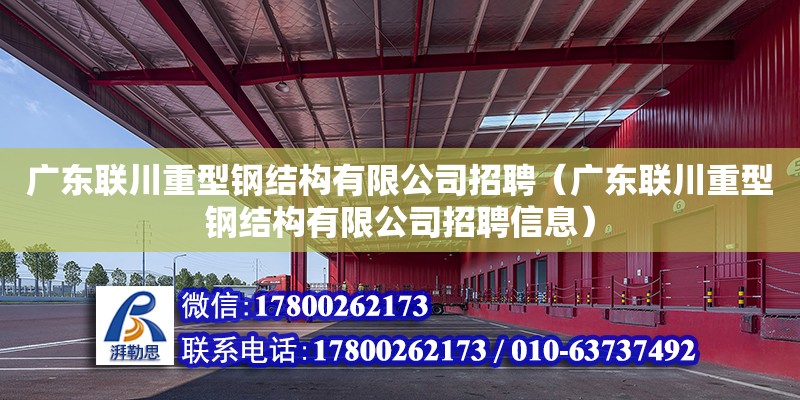 广东联川重型钢结构有限公司招聘（广东联川重型钢结构有限公司招聘信息）

湃勒思

微信：17800262173

联系电话：17800262173 / 010-63737492